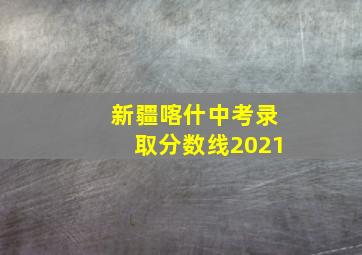 新疆喀什中考录取分数线2021